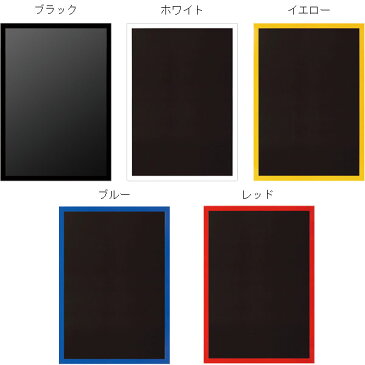 ブラック

ホワイト

イエロー

ブルー

レッド